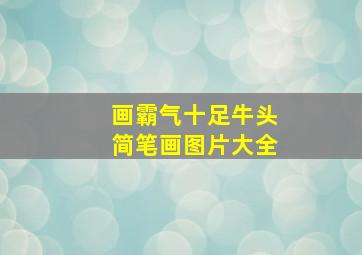 画霸气十足牛头
简笔画图片大全